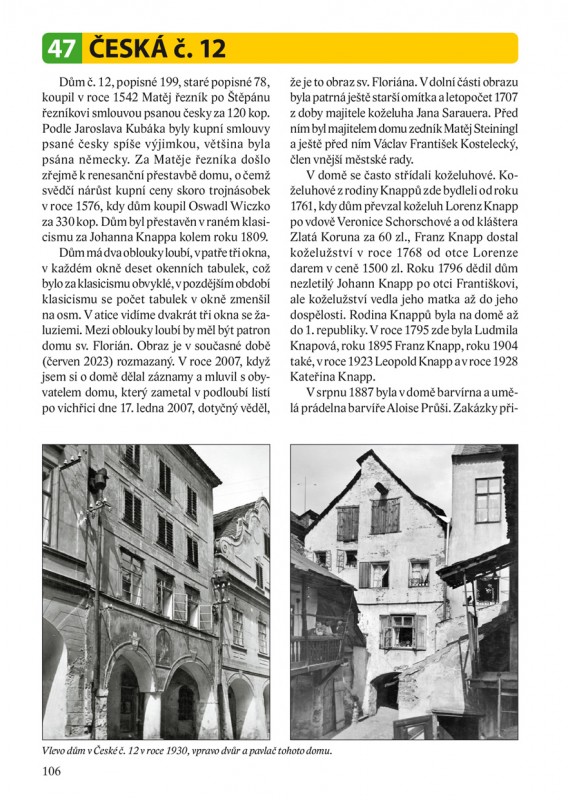 47 ČESKÁ č. 12

Dům č. 12, popisné 199, staré popisné 78, koupil v roce 1542 Matěj řezník po Štěpánu řezníkovi smlouvou psanou česky za 120 kop. Podle Jaroslava Kubáka byly kupní smlouvy psané česky spíše výjimkou, většina byla psána německy. Za Matěje řezníka došlo zřejmě k renesanční přestavbě domu, o čemž svědčí nárůst kupní ceny skoro trojnásobek v roce 1576, kdy dům koupil Oswadl Wiczko za 330 kop. Dům byl přestavěn v raném klasicismu za Johanna Knappa kolem roku 1809.

Dům má dva oblouky loubí, v patře tři okna, v každém okně deset okenních tabulek, což bylo za klasicismu obvyklé, v pozdějším období klasicismu se počet tabulek v okně zmenšil na osm. V atice vidíme dvakrát tři okna se žaluziemi. Mezi oblouky loubí by měl být patron domu sv. Florián. Obraz je v současné době (červen 2023) rozmazaný. V roce 2007, když jsem si o domě dělal záznamy a mluvil s obyvatelem domu, který zametal v podloubí listí po vichřici dne 17. ledna 2007, dotyčný věděl, že je to obraz sv. Floriána. V dolní části obrazu byla patrná ještě starší omítka a letopočet 1707 z doby majitele koželuha Jana Sarauera. Před ním byl majitelem domu zedník Matěj Steiningl a ještě před ním Václav František Kostelecký, člen vnější městské rady.

V domě se často střídali koželuhové. Koželuhové z rodiny Knappů zde bydleli od roku 1761, kdy dům převzal koželuh Lorenz Knapp po vdově Veronice Schorschové a od kláštera Zlatá Koruna za 60 zl., Franz Knapp dostal koželužství v roce 1768 od otce Lorenze darem v ceně 1500 zl. Roku 1796 dědil dům nezletilý Johann Knapp po otci Františkovi, ale koželužství vedla jeho matka až do jeho dospělosti. Rodina Knappů byla na domě až do 1. republiky. V roce 1795 zde byla Ludmila Knapová, roku 1895 Franz Knapp, roku 1904 také, v roce 1923 Leopold Knapp a v roce 1928 Kateřina Knapp.

V srpnu 1887 byla v domě barvírna a umělá prádelna barvíře Aloise Průši. Zakázky při-

Vlevo dům v České č. 12 v roce 1930, vpravo dvůr a pavlač tohoto domu.

106